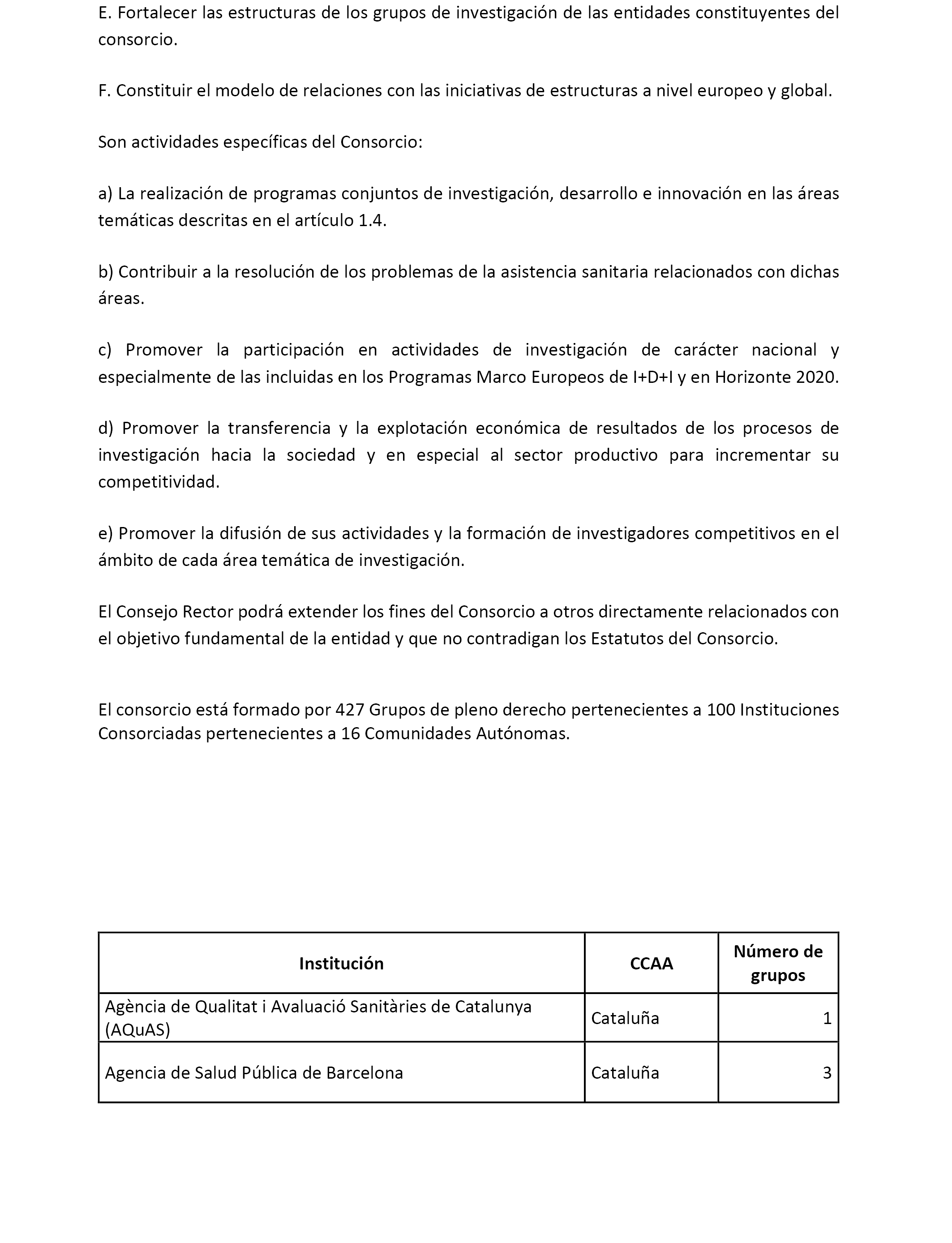 E. Fortalecer las estructuras de los grupos de investigación de las entidades constituyentes del consorcio.

F. Constituir el modelo de relaciones con las iniciativas de estructuras a nivel europeo y global.

Son actividades específicas del Consorcio:

a) La realización de programas conjuntos de investigación, desarrollo e innovación en las áreas temáticas descritas en el artículo 1.4.

b) Contribuir a la resolución de los problemas de la asistencia sanitaria relacionados con dichas áreas.

c) Promover la participación en actividades de investigación de carácter nacional y especialmente de las incluidas en los Programas Marco Europeos de I+D+I y en Horizonte 2020.

d) Promover la transferencia y la explotación económica de resultados de los procesos de investigación hacia la sociedad y en especial al sector productivo para incrementar su competitividad.

e) Promover la difusión de sus actividades y la formación de investigadores competitivos en el ámbito de cada área temática de investigación.

El Consejo Rector podrá extender los fines del Consorcio a otros directamente relacionados con el objetivo fundamental de la entidad y que no contradigan los Estatutos del Consorcio.

El consorcio está formado por 427 Grupos de pleno derecho pertenecientes a 100 Instituciones Consorciadas pertenecientes a 16 Comunidades Autónomas.

| Institución | CCAA | Número de grupos |
|---|---|---|
| Agència de Qualitat i Avaluació Sanitàries de Catalunya (AQuAS) | Cataluña | 1 |
| Agencia de Salud Pública de Barcelona | Cataluña | 3 |